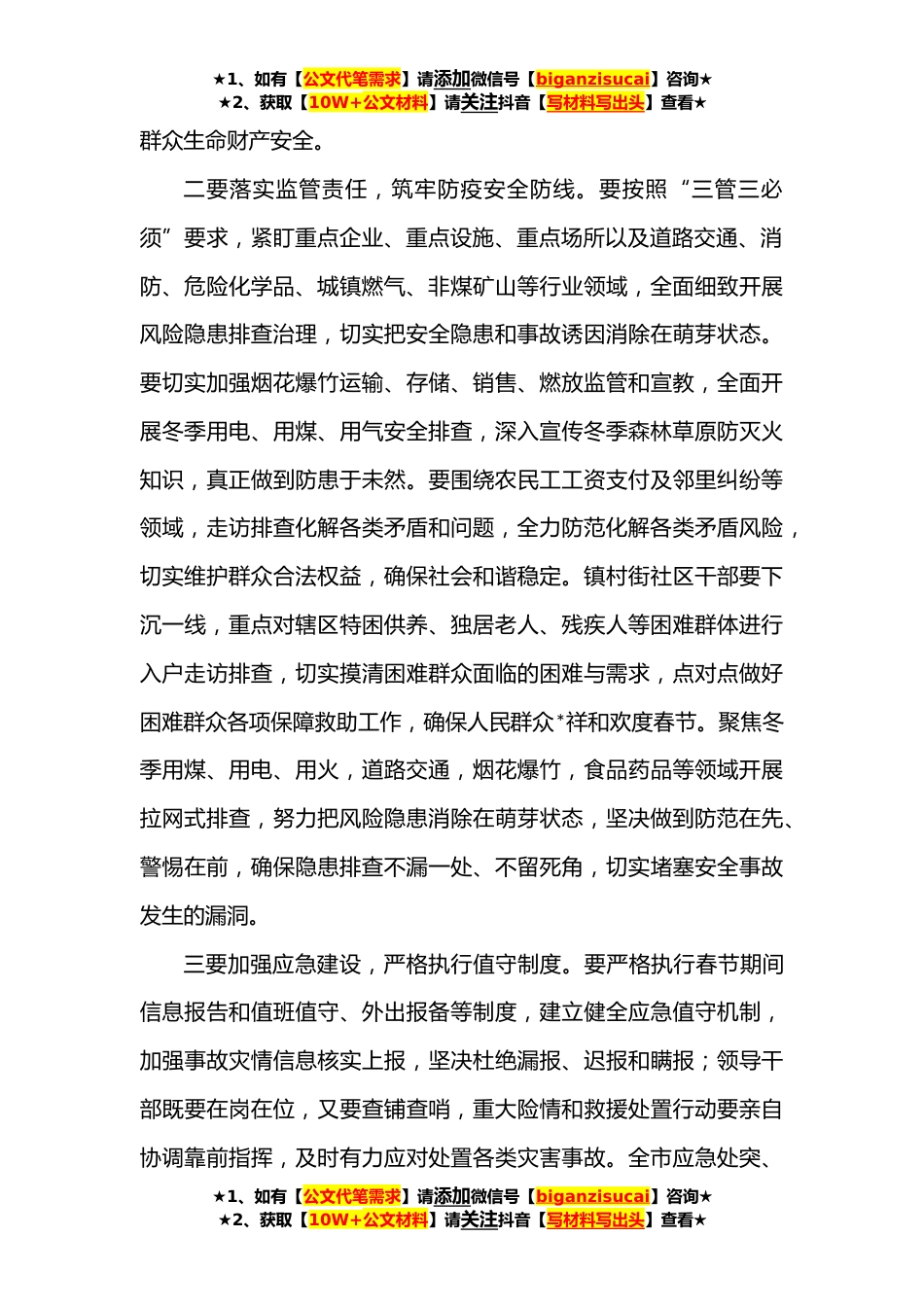 ★1、如有【公文代笔需求】请添加微信号【biganzisucai】咨询★
★2、获取【10W+公文材料】请关注抖音【写材料写出头】查看★

群众生命财产安全。

二要落实监管责任，筑牢防疫安全防线。要按照“三管三必须”要求，紧盯重点企业、重点设施、重点场所以及道路交通、消防、危险化学品、城镇燃气、非煤矿山等行业领域，全面细致开展风险隐患排查治理，切实把安全隐患和事故诱因消除在萌芽状态。要切实加强烟花爆竹运输、存储、销售、燃放监管和宣教，全面开展冬季用电、用煤、用气安全排查，深入宣传冬季森林草原防灭火知识，真正做到防患于未然。要围绕农民工工资支付及邻里纠纷等领域，走访排查化解各类矛盾和问题，全力防范化解各类矛盾风险，切实维护群众合法权益，确保社会和谐稳定。镇村街社区干部要下沉一线，重点对辖区特困供养、独居老人、残疾人等困难群体进行入户走访排查，切实摸清困难群众面临的困难与需求，点对点做好困难群众各项保障救助工作，确保人民群众*祥和欢度春节。聚焦冬季用煤、用电、用火，道路交通，烟花爆竹，食品药品等领域开展拉网式排查，努力把风险隐患消除在萌芽状态，坚决做到防范在先、警惕在前，确保隐患排查不漏一处、不留死角，切实堵塞安全事故发生的漏洞。

三要加强应急建设，严格执行值守制度。要严格执行春节期间信息报告和值班值守、外出报备等制度，建立健全应急值守机制，加强事故灾情信息核实上报，坚决杜绝漏报、迟报和瞒报；领导干部既要在岗在位，又要查铺查哨，重大险情和救援处置行动要亲自协调靠前指挥，及时有力应对处置各类灾害事故。全市应急处突、

★1、如有【公文代笔需求】请添加微信号【biganzisucai】咨询★
★2、获取【10W+公文材料】请关注抖音【写材料写出头】查看★